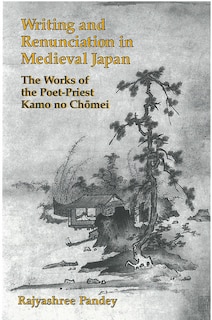 Writing and Renunciation in Medieval Japan

The Works of the Poet-Priest Kamo no Chōmei

Rajyashree Pandey